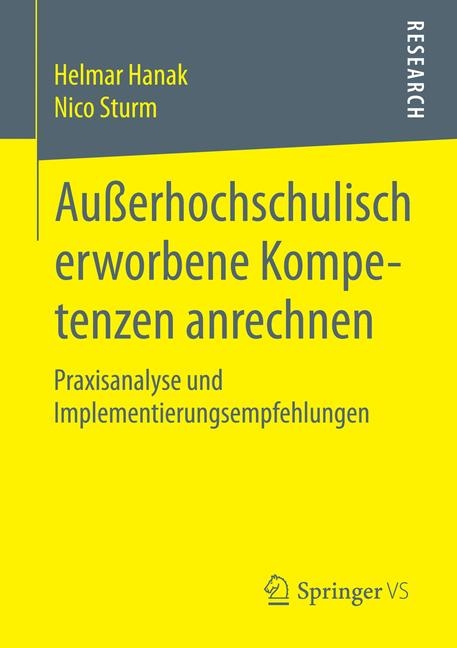 Helmar Hanak
Nico Sturm

RESEARCH

Außerhochschulisch erworbene Kompetenzen anrechnen

Praxisanalyse und Implementierungsempfehlungen

Springer VS